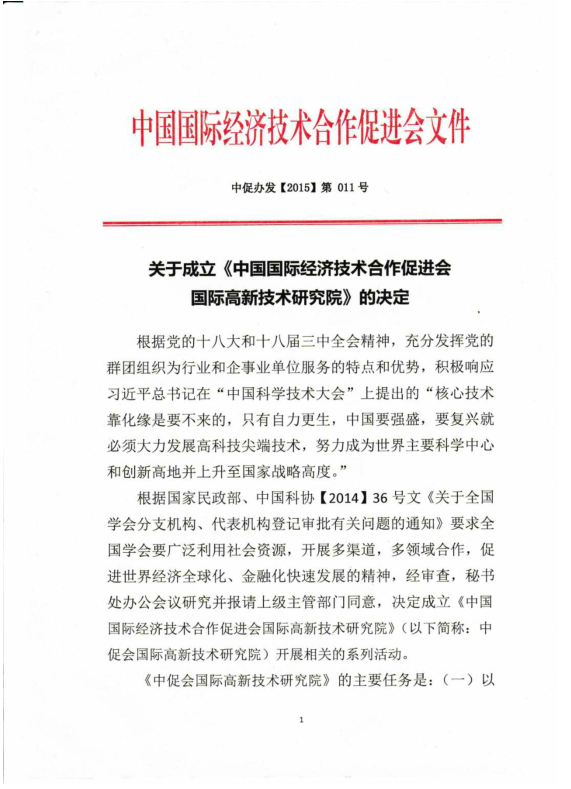 中国国际经济技术合作促进会文件

中促办发【2015】第 011 号

关于成立《中国国际经济技术合作促进会国际高新技术研究院》的决定

根据党的十八大和十八届三中全会精神，充分发挥党的群团组织为行业和企事业单位服务的特点和优势，积极响应习近平总书记在“中国科学技术大会”上提出的“核心技术靠化缘是要不来的，只有自力更生，中国要强盛，要复兴就必须大力发展高科技尖端技术，努力成为世界主要科学中心和创新高地并上升至国家战略高度。”

根据国家民政部、中国科协【2014】36 号文《关于全国学会分支机构、代表机构登记审批有关问题的通知》要求全国学会要广泛利用社会资源，开展多渠道，多领域合作，促进世界经济全球化、金融化快速发展的精神，经审查，秘书处办公会议研究并报请上级主管部门同意，决定成立《中国国际经济技术合作促进会国际高新技术研究院》（以下简称：中促会国际高新技术研究院）开展相关的系列活动。

《中促会国际高新技术研究院》的主要任务是：（一）以

1